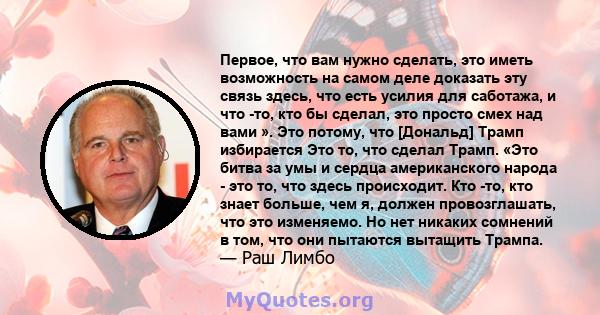 Первое, что вам нужно сделать, это иметь возможность на самом деле доказать эту связь здесь, что есть усилия для саботажа, и что -то, кто бы сделал, это просто смех над вами ». Это потому, что [Дональд] Трамп избирается Это то, что сделал Трамп. «Это битва за умы и сердца американского народа - это то, что здесь происходит. Кто -то, кто знает больше, чем я, должен провозглашать, что это изменяемо. Но нет никаких сомнений в том, что они пытаются вытащить Трампа.
— Раш Лимбо

MyQuotes.org